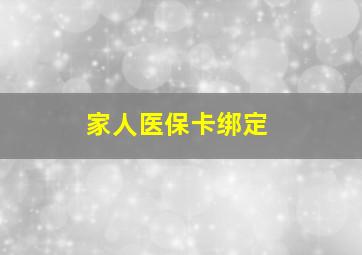 家人医保卡绑定